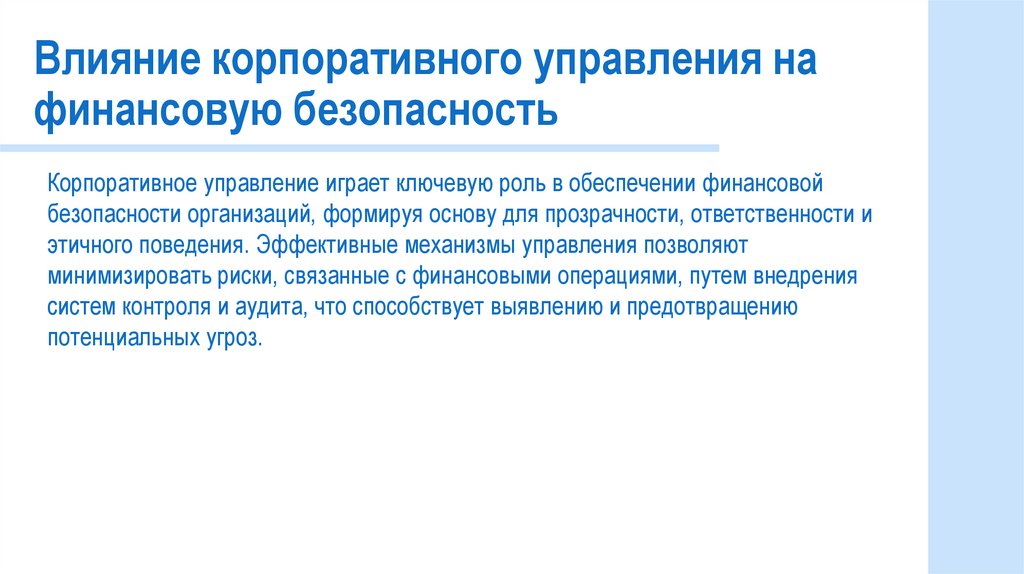 Влияние корпоративного управления на финансовую безопасность

Корпоративное управление играет ключевую роль в обеспечении финансовой безопасности организаций, формируя основу для прозрачности, ответственности и этичного поведения. Эффективные механизмы управления позволяют минимизировать риски, связанные с финансовыми операциями, путем внедрения систем контроля и аудита, что способствует выявлению и предотвращению потенциальных угроз.